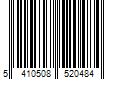 5 410508 520484